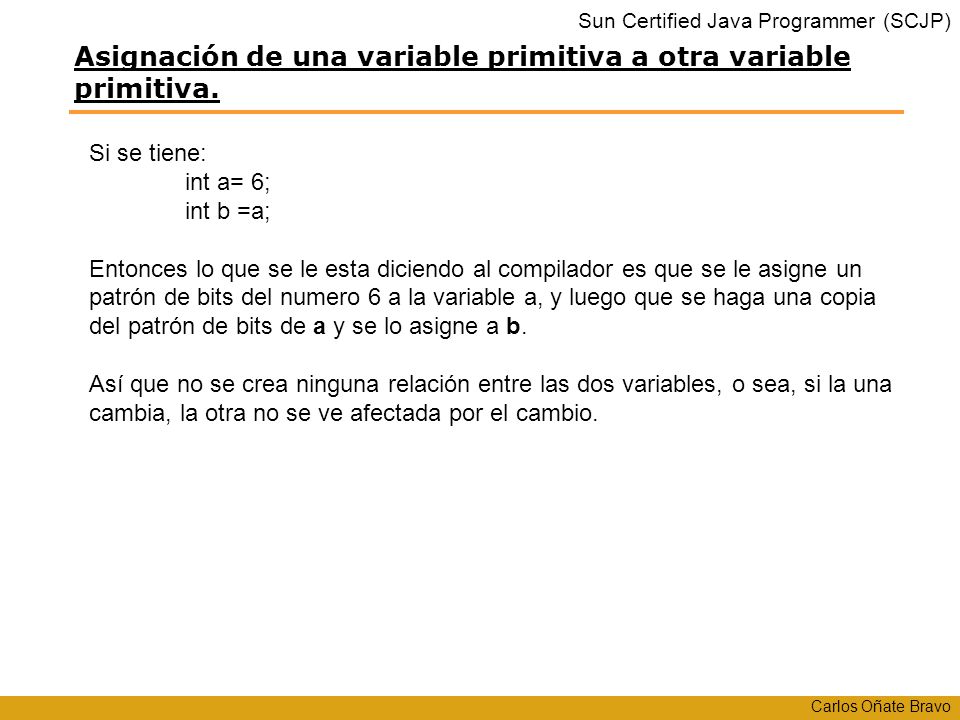 Sun Certified Java Programmer (SCJP)

Asignación de una variable primitiva a otra variable primitiva.

Si se tiene:
int a= 6;
int b =a;

Entonces lo que se le esta diciendo al compilador es que se le asigne un patrón de bits del numero 6 a la variable a, y luego que se haga una copia del patrón de bits de a y se lo asigne a b.

Así que no se crea ninguna relación entre las dos variables, o sea, si la una cambia, la otra no se ve afectada por el cambio.

Carlos Oñate Bravo